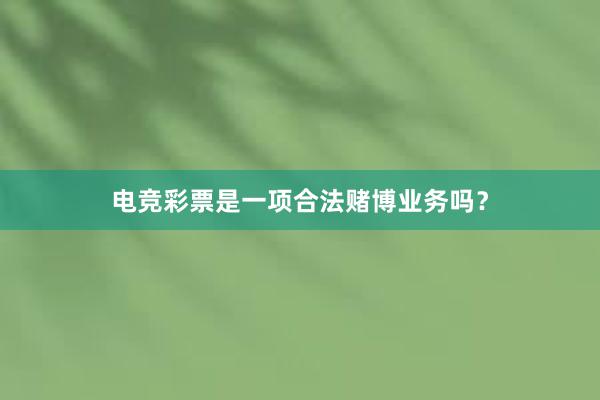 电竞彩票是一项合法赌博业务吗？